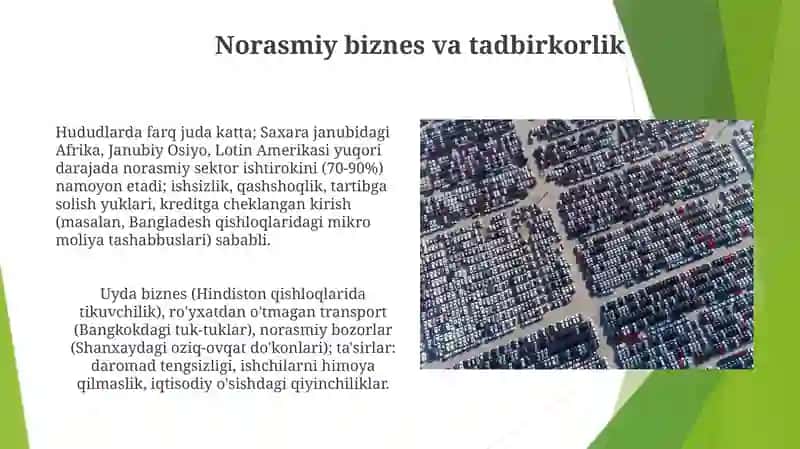 Norasmiy biznes va tadbirkorlik

Hududlarda farq juda katta; Saxara janubidagi Afrika, Janubiy Osiyo, Lotin Amerikasi yuqori darajada norasmiy sektor ishtirokini (70-90%) namoyon etadi; ishsizlik, qashshoqlik, tartibga solish yuklari, kreditga cheklangan kirish (masalan, Bangladesh qishloqlaridagi mikro moliya tashabbuslari) sababli.

Uyda biznes (Hindiston qishloqlarida tikuvchilik), ro'yxatdan o'tmagan transport (Bangkokdagi tuk-tuklar), norasmiy bozorlar (Shanxaydagi oziq-ovqat do'konlari); ta'sirlar: daromad tengsizligi, ishchilarni himoya qilmaslik, iqtisodiy o'sishdagi qiyinchiliklar.